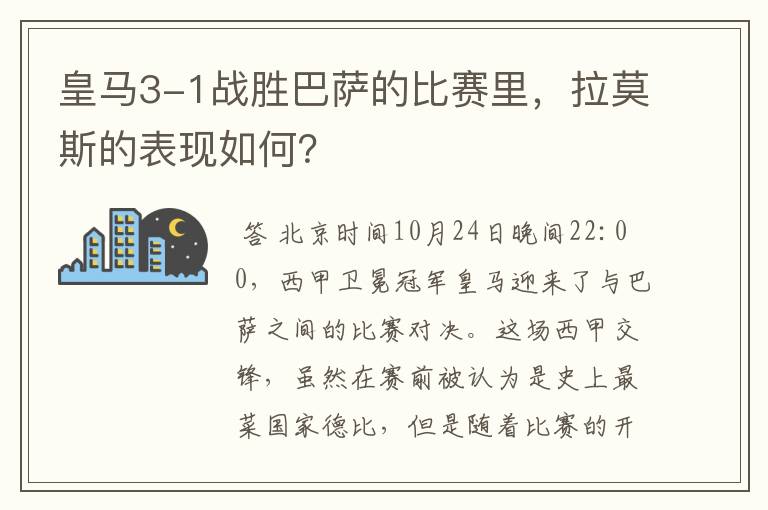 皇马3-1战胜巴萨的比赛里，拉莫斯的表现如何?

答 北京时间10月24日晚间22:00，西甲卫冕冠军皇马迎来了与巴萨之间的比赛对决。这场西甲交锋，虽然在赛前被认为是史上最菜国家德比，但是随着比赛的开